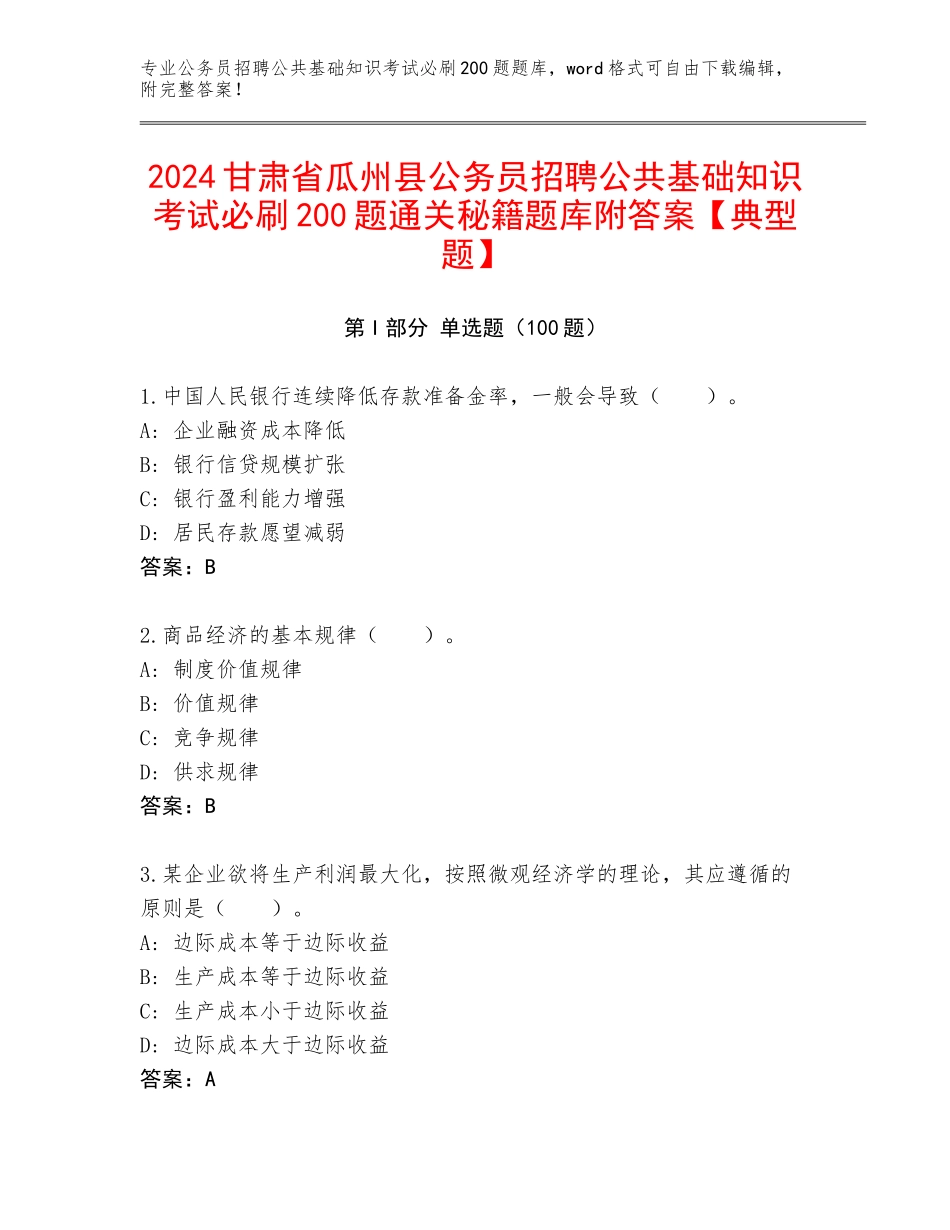 专业公务员招聘公共基础知识考试必刷200题题库，word格式可自由下载编辑，附完整答案！

2024甘肃省瓜州县公务员招聘公共基础知识考试必刷200题通关秘籍题库附答案【典型题】

第I部分 单选题（100题）

1.中国人民银行连续降低存款准备金率，一般会导致（　　）。
A：企业融资成本降低
B：银行信贷规模扩张
C：银行盈利能力增强
D：居民存款愿望减弱
答案：B

2.商品经济的基本规律（　　）。
A：制度价值规律
B：价值规律
C：竞争规律
D：供求规律
答案：B

3.某企业欲将生产利润最大化，按照微观经济学的理论，其应遵循的原则是（　　）。
A：边际成本等于边际收益
B：生产成本等于边际收益
C：生产成本小于边际收益
D：边际成本大于边际收益
答案：A